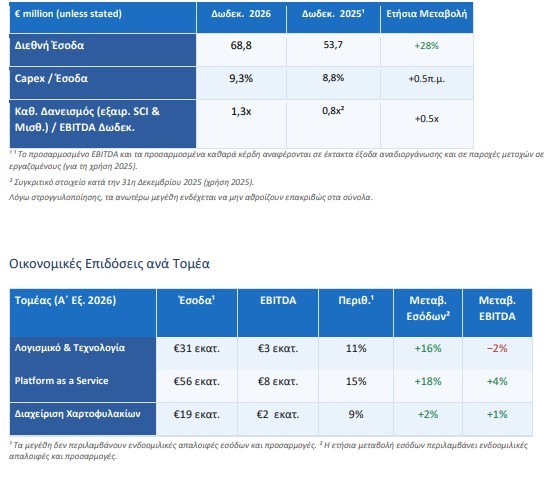 | € million (unless stated) | Δωδεκ. 2026 | Δωδεκ. 2025$^{1}$ | Ετήσια Μεταβολή |
|---|---|---|---|
| Διεθνή Έσοδα | 68,8 | 53,7 | +28% |
| Capex / Έσοδα | 9,3% | 8,8% | +0.5π.μ. |
| Καθ. Δανεισμός (εξαιρ. SCI & Μισθ.) / EBITDA Δωδεκ. | 1,3x | 0,8x$^{2}$ | +0.5x |

$^{1}$ $^{1}$ Το προσαρμοσμένο EBITDA και τα προσαρμοσμένα καθαρά κέρδη αναφέρονται σε έκτακτα έξοδα αναδιοργάνωσης και σε παροχές μετοχών σε εργαζομένους (για τη χρήση 2025).

$^{2}$ Συγκριτικό στοιχείο κατά την 31η Δεκεμβρίου 2025 (χρήση 2025).

Λόγω στρογγυλοποίησης, τα ανωτέρω μεγέθη ενδέχεται να μην αθροίζουν επακριβώς στα σύνολα.

Οικονομικές Επιδόσεις ανά Τομέα

| Τομέας (Α΄ Εξ. 2026) | Έσοδα$^{1}$ | EBITDA | Περιθ.$^{1}$ | Μεταβ. Εσόδων$^{2}$ | Μεταβ. EBITDA |
|---|---|---|---|---|---|
| Λογισμικό & Τεχνολογία | €31 εκατ. | €3 εκατ. | 11% | +16% | −2% |
| Platform as a Service | €56 εκατ. | €8 εκατ. | 15% | +18% | +4% |
| Διαχείριση Χαρτοφυλακίων | €19 εκατ. | €2 εκατ. | 9% | +2% | +1% |

$^{1}$ Τα μεγέθη δεν περιλαμβάνουν ενδοομιλικές απαλοιφές εσόδων και προσαρμογές. $^{2}$ Η ετήσια μεταβολή εσόδων περιλαμβάνει ενδοομιλικές απαλοιφές και προσαρμογές.